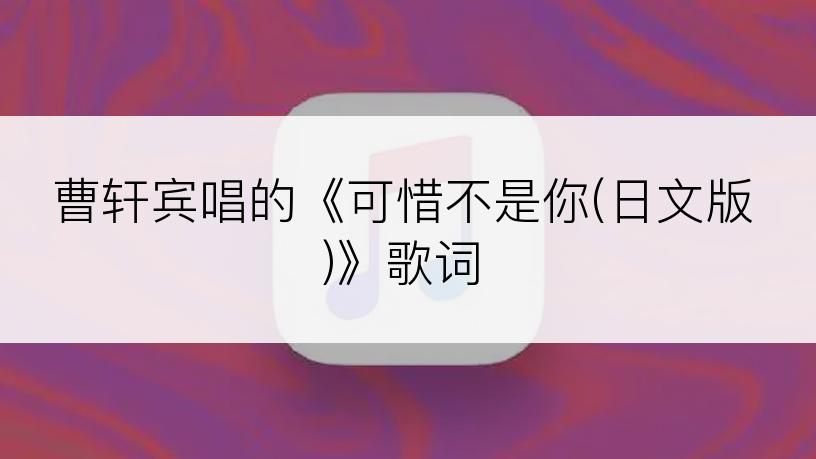 曹轩宾唱的《可惜不是你(日文版)》歌词